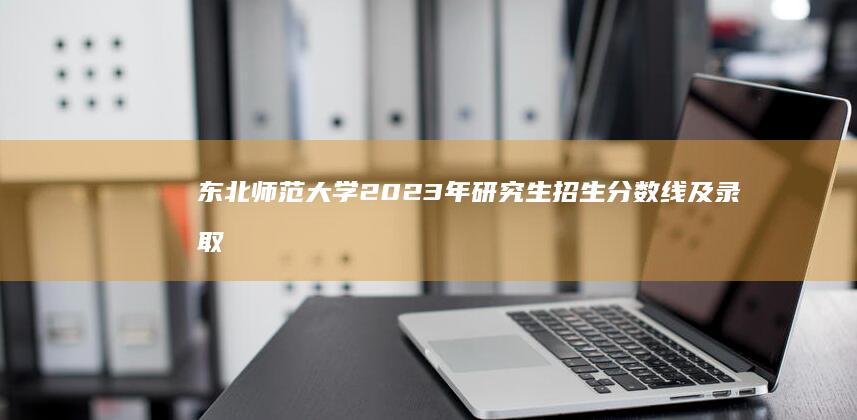 东北师范大学2023年研究生招生分数线及录取